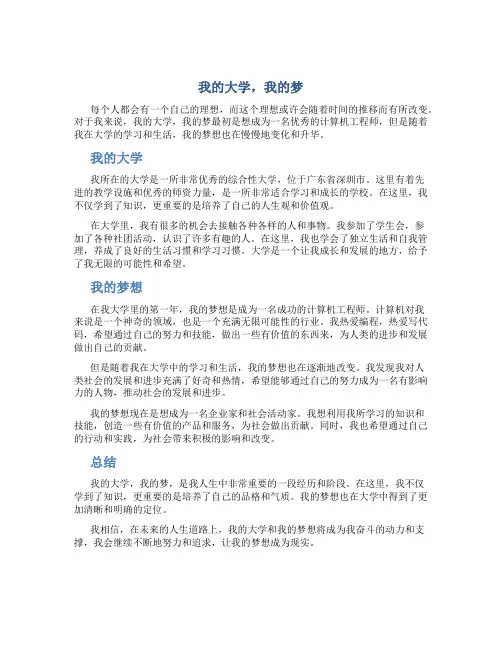 我的大学，我的梦

每个人都会有一个自己的理想，而这个理想或许会随着时间的推移而有所改变。对于我来说，我的大学，我的梦最初是想成为一名优秀的计算机工程师，但是随着我在大学的学习和生活，我的梦想也在慢慢地变化和升华。

我的大学

我所在的大学是一所非常优秀的综合性大学，位于广东省深圳市。这里有着先进的教学设施和优秀的师资力量，是一所非常适合学习和成长的学校。在这里，我不仅学到了知识，更重要的是培养了自己的人生观和价值观。

在大学里，我有很多的机会去接触各种各样的人和事物。我参加了学生会，参加了各种社团活动，认识了许多有趣的人。在这里，我也学会了独立生活和自我管理，养成了良好的生活习惯和学习习惯。大学是一个让我成长和发展的地方，给予了我无限的可能性和希望。

我的梦想

在我大学里的第一年，我的梦想是成为一名成功的计算机工程师。计算机对我来说是一个神奇的领域，也是一个充满无限可能性的行业。我热爱编程，热爱写代码，希望通过自己的努力和技能，做出一些有价值的东西来，为人类的进步和发展做出自己的贡献。

但是随着我在大学中的学习和生活，我的梦想也在逐渐地改变。我发现我对人类社会的发展和进步充满了好奇和热情，希望能够通过自己的努力成为一名有影响力的人物，推动社会的发展和进步。

我的梦想现在是想成为一名企业家和社会活动家。我想利用我所学习的知识和技能，创造一些有价值的产品和服务，为社会做出贡献。同时，我也希望通过自己的行动和实践，为社会带来积极的影响和改变。

总结

我的大学，我的梦，是我人生中非常重要的一段经历和阶段。在这里，我不仅学到了知识，更重要的是培养了自己的品格和气质。我的梦想也在大学中得到了更加清晰和明确的定位。

我相信，在未来的人生道路上，我的大学和我的梦想将成为我奋斗的动力和支撑，我会继续不断地努力和追求，让我的梦想成为现实。